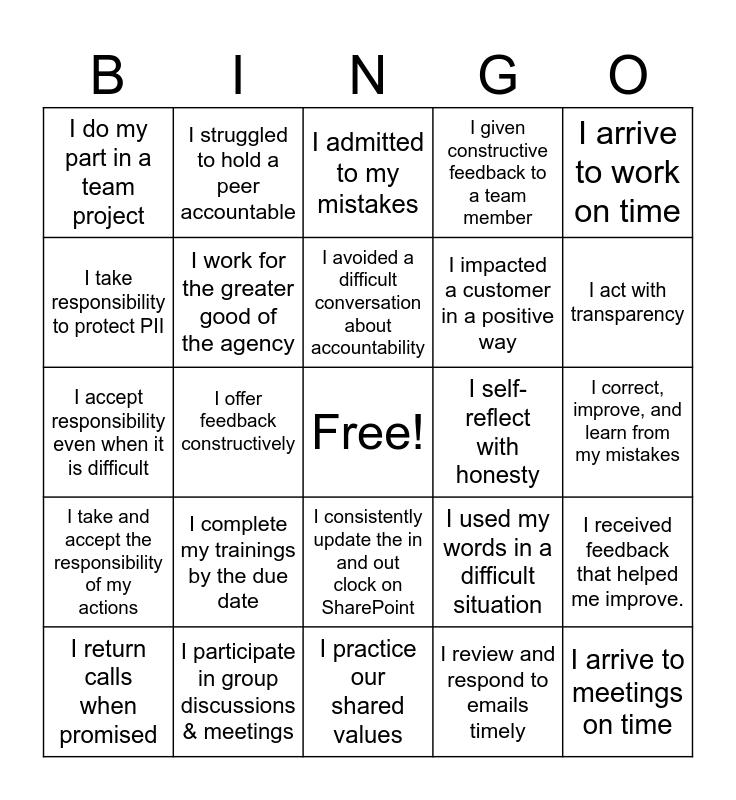 | B | I | N | G | O |
|---|---|---|---|---|
| I do my part in a team project | I struggled to hold a peer accountable | I admitted to my mistakes | I given constructive feedback to a team member | I arrive to work on time |
| I take responsibility to protect PII | I work for the greater good of the agency | I avoided a difficult conversation about accountability | I impacted a customer in a positive way | I act with transparency |
| I accept responsibility even when it is difficult | I offer feedback constructively | Free! | I self-reflect with honesty | I correct, improve, and learn from my mistakes |
| I take and accept the responsibility of my actions | I complete my trainings by the due date | I consistently update the in and out clock on SharePoint | I used my words in a difficult situation | I received feedback that helped me improve. |
| I return calls when promised | I participate in group discussions & meetings | I practice our shared values | I review and respond to emails timely | I arrive to meetings on time |